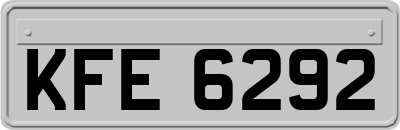 KFE 6292